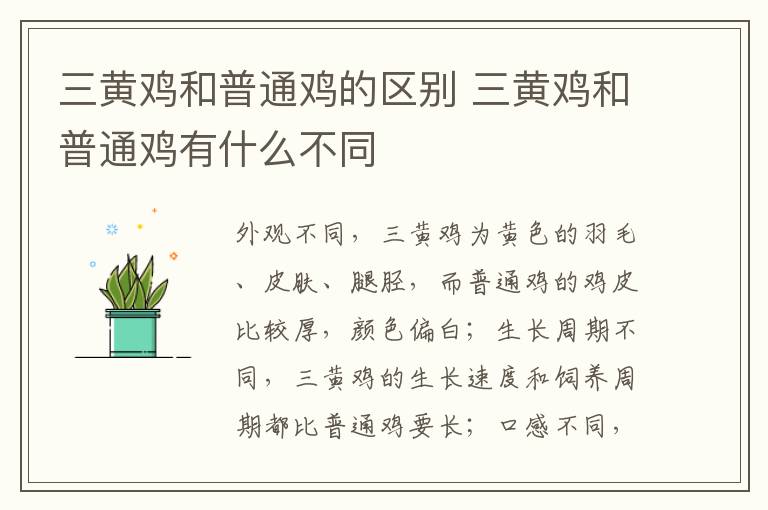 三黄鸡和普通鸡的区别 三黄鸡和普通鸡有什么不同

外观不同，三黄鸡为黄色的羽毛、皮肤、腿胫，而普通鸡的鸡皮比较厚，颜色偏白；生长周期不同，三黄鸡的生长速度和饲养周期都比普通鸡要长；口感不同，